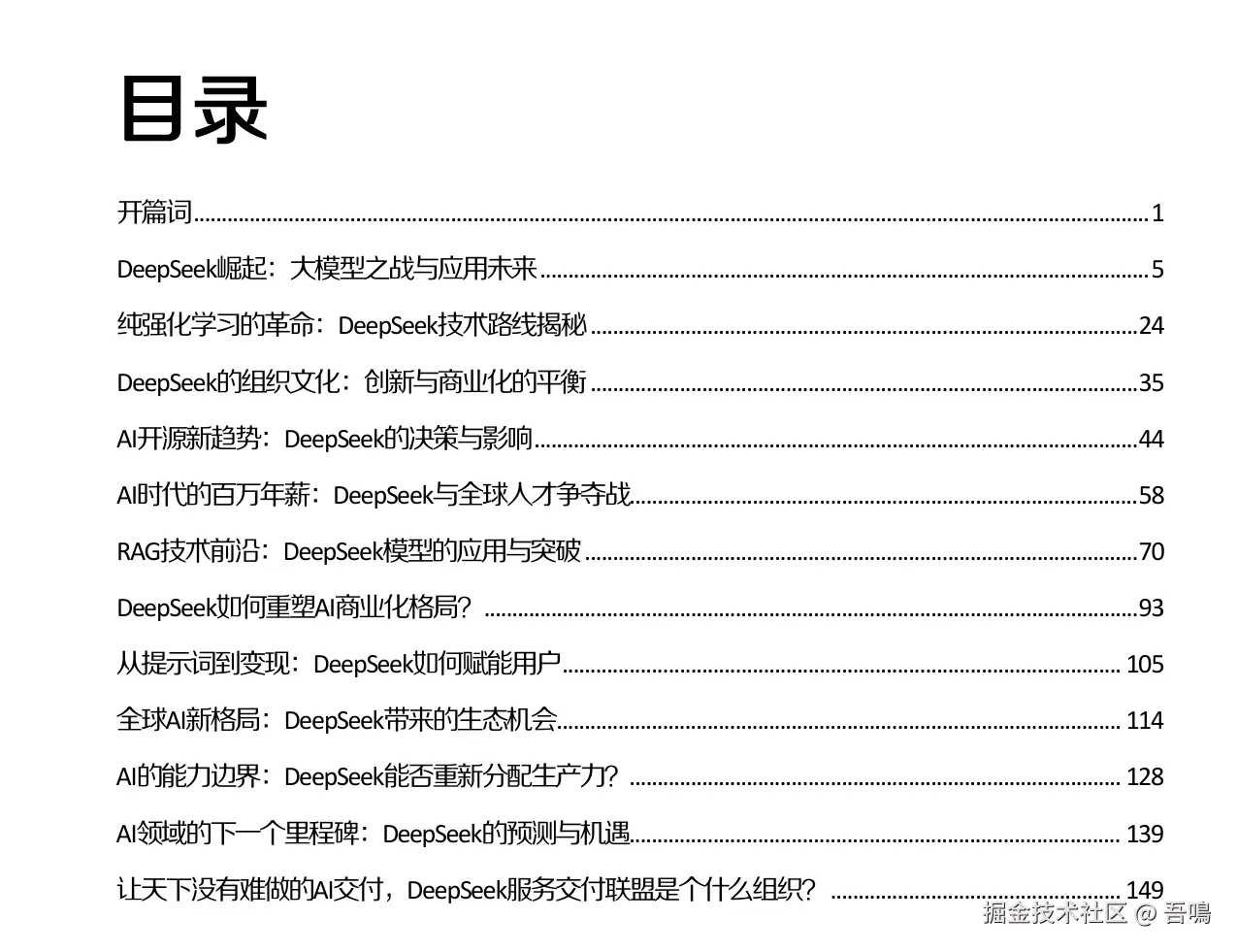 目录

开篇词......1

DeepSeek崛起：大模型之战与应用未来......5

纯强化学习的革命：DeepSeek技术路线揭秘......24

DeepSeek的组织文化：创新与商业化的平衡......35

AI开源新趋势：DeepSeek的决策与影响......44

AI时代的百万年薪：DeepSeek与全球人才争夺战......58

RAG技术前沿：DeepSeek模型的应用与突破......70

DeepSeek如何重塑AI商业化格局？......93

从提示词到变现：DeepSeek如何赋能用户......105

全球AI新格局：DeepSeek带来的生态机会......114

AI的能力边界：DeepSeek能否重新分配生产力？......128

AI领域的下一个里程碑：DeepSeek的预测与机遇......139

让天下没有难做的AI交付，DeepSeek服务交付联盟是个什么组织？......149

掘金技术社区 @ 吾鳴